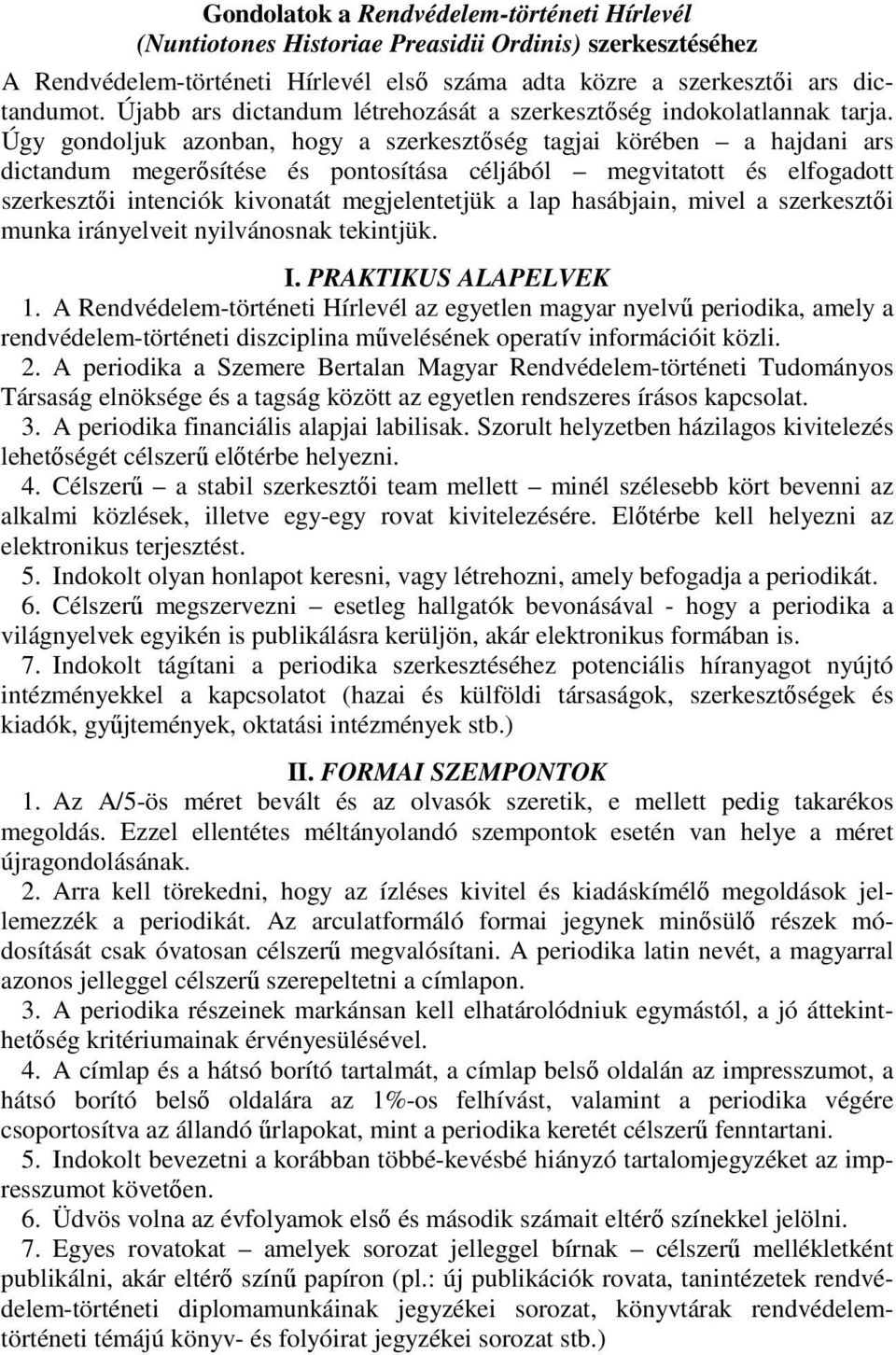 Gondolatok a Rendvédelem-történeti Hírlevél
(Nuntiotones Historiae Preasidii Ordinis) szerkesztéséhez

A Rendvédelem-történeti Hírlevél első száma adta közre a szerkesztői ars dictandumot. Újabb ars dictandum létrehozását a szerkesztőség indokolatlannak tarja. Úgy gondoljuk azonban, hogy a szerkesztőség tagjai körében – a hajdani ars dictandum megerősítése és pontosítása céljából – megvitatott és elfogadott szerkesztői intenciók kivonatát megjelentetjük a lap hasábjain, mivel a szerkesztői munka irányelveit nyilvánosnak tekintjük.

I. PRAKTIKUS ALAPELVEK

1. A Rendvédelem-történeti Hírlevél az egyetlen magyar nyelvű periodika, amely a rendvédelem-történeti diszciplina művelésének operatív információit közli.

2. A periodika a Szemere Bertalan Magyar Rendvédelem-történeti Tudományos Társaság elnöksége és a tagság között az egyetlen rendszeres írásos kapcsolat.

3. A periodika financiális alapjai labilisak. Szorult helyzetben házilagos kivitelezés lehetőségét célszerű előtérbe helyezni.

4. Célszerű – a stabil szerkesztői team mellett – minél szélesebb kört bevenni az alkalmi közlések, illetve egy-egy rovat kivitelezésére. Előtérbe kell helyezni az elektronikus terjesztést.

5. Indokolt olyan honlapot keresni, vagy létrehozni, amely befogadja a periodikát.

6. Célszerű megszervezni – esetleg hallgatók bevonásával - hogy a periodika a világnyelvek egyikén is publikálásra kerüljön, akár elektronikus formában is.

7. Indokolt tágítani a periodika szerkesztéséhez potenciális híranyagot nyújtó intézményekkel a kapcsolatot (hazai és külföldi társaságok, szerkesztőségek és kiadók, gyűjtemények, oktatási intézmények stb.)

II. FORMAI SZEMPONTOK

1. Az A/5-ös méret bevált és az olvasók szeretik, e mellett pedig takarékos megoldás. Ezzel ellentétes méltányolandó szempontok esetén van helye a méret újragondolásának.

2. Arra kell törekedni, hogy az ízléses kivitel és kiadáskímélő megoldások jellemezzék a periodikát. Az arculatformáló formai jegynek minősülő részek módosítását csak óvatosan célszerű megvalósítani. A periodika latin nevét, a magyarral azonos jelleggel célszerű szerepeltetni a címlapon.

3. A periodika részeinek markánsan kell elhatárolódniuk egymástól, a jó áttekinthetőség kritériumainak érvényesülésével.

4. A címlap és a hátsó borító tartalmát, a címlap belső oldalán az impresszumot, a hátsó borító belső oldalára az 1%-os felhívást, valamint a periodika végére csoportosítva az állandó űrlapokat, mint a periodika keretét célszerű fenntartani.

5. Indokolt bevezetni a korábban többé-kevésbé hiányzó tartalomjegyzéket az impresszumot követően.

6. Üdvös volna az évfolyamok első és második számait eltérő színekkel jelölni.

7. Egyes rovatokat – amelyek sorozat jelleggel bírnak – célszerű mellékletként publikálni, akár eltérő színű papíron (pl.: új publikációk rovata, tanintézetek rendvédelem-történeti diplomamunkáinak jegyzékei sorozat, könyvtárak rendvédelem-történeti témájú könyv- és folyóirat jegyzékei sorozat stb.)